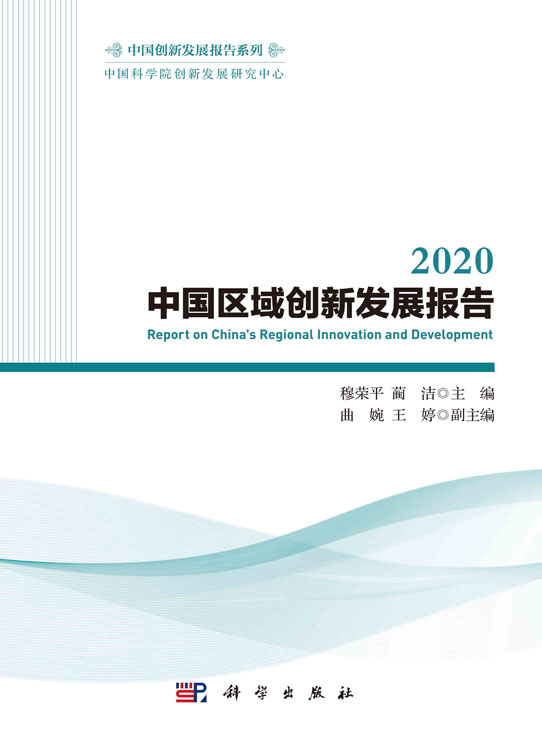 中国创新发展报告系列
中国科学院创新发展研究中心

2020
中国区域创新发展报告
Report on China's Regional Innovation and Development

穆荣平 蔺 洁◎主 编
曲 婉 王 婷◎副主编

科 学 出 版 社